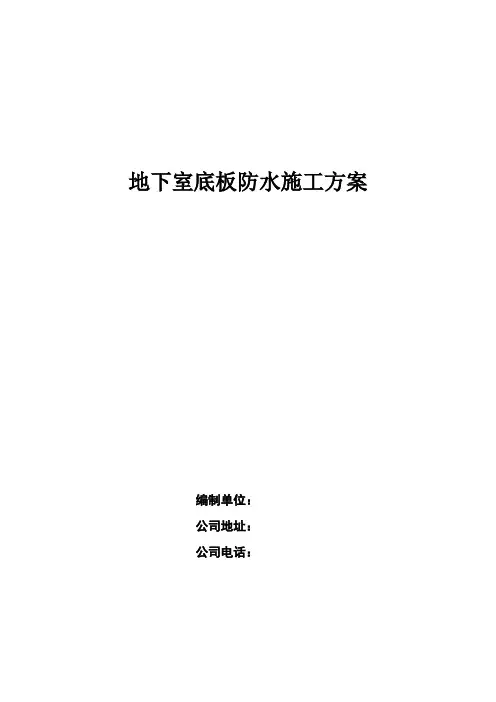 地下室底板防水施工方案

编制单位：

公司地址：

公司电话：